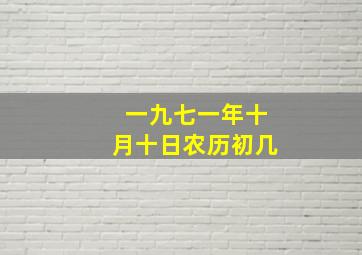 一九七一年十月十日农历初几